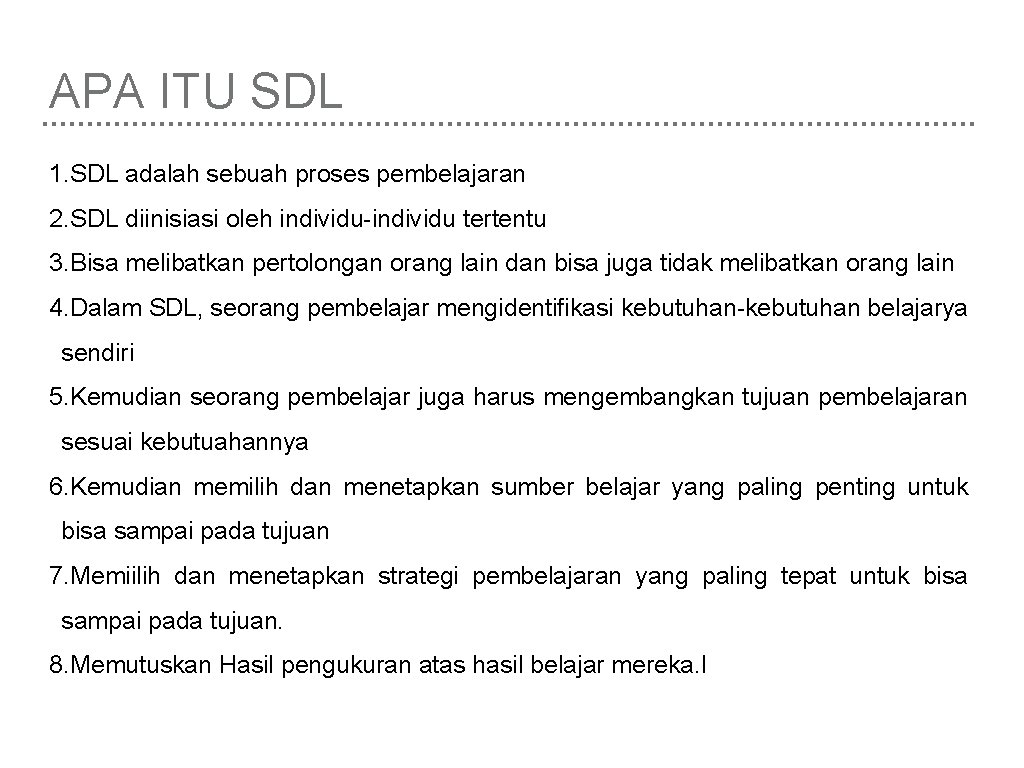 APA ITU SDL

1. SDL adalah sebuah proses pembelajaran
2. SDL diinisiasi oleh individu-individu tertentu
3. Bisa melibatkan pertolongan orang lain dan bisa juga tidak melibatkan orang lain
4. Dalam SDL, seorang pembelajar mengidentifikasi kebutuhan-kebutuhan belajarya sendiri
5. Kemudian seorang pembelajar juga harus mengembangkan tujuan pembelajaran sesuai kebutuahannya
6. Kemudian memilih dan menetapkan sumber belajar yang paling penting untuk bisa sampai pada tujuan
7. Memiilih dan menetapkan strategi pembelajaran yang paling tepat untuk bisa sampai pada tujuan.
8. Memutuskan Hasil pengukuran atas hasil belajar mereka.l